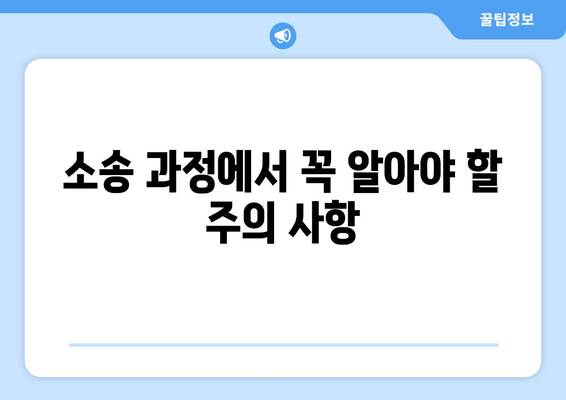 꿀팁정보

소송 과정에서 꼭 알아야 할 주의 사항